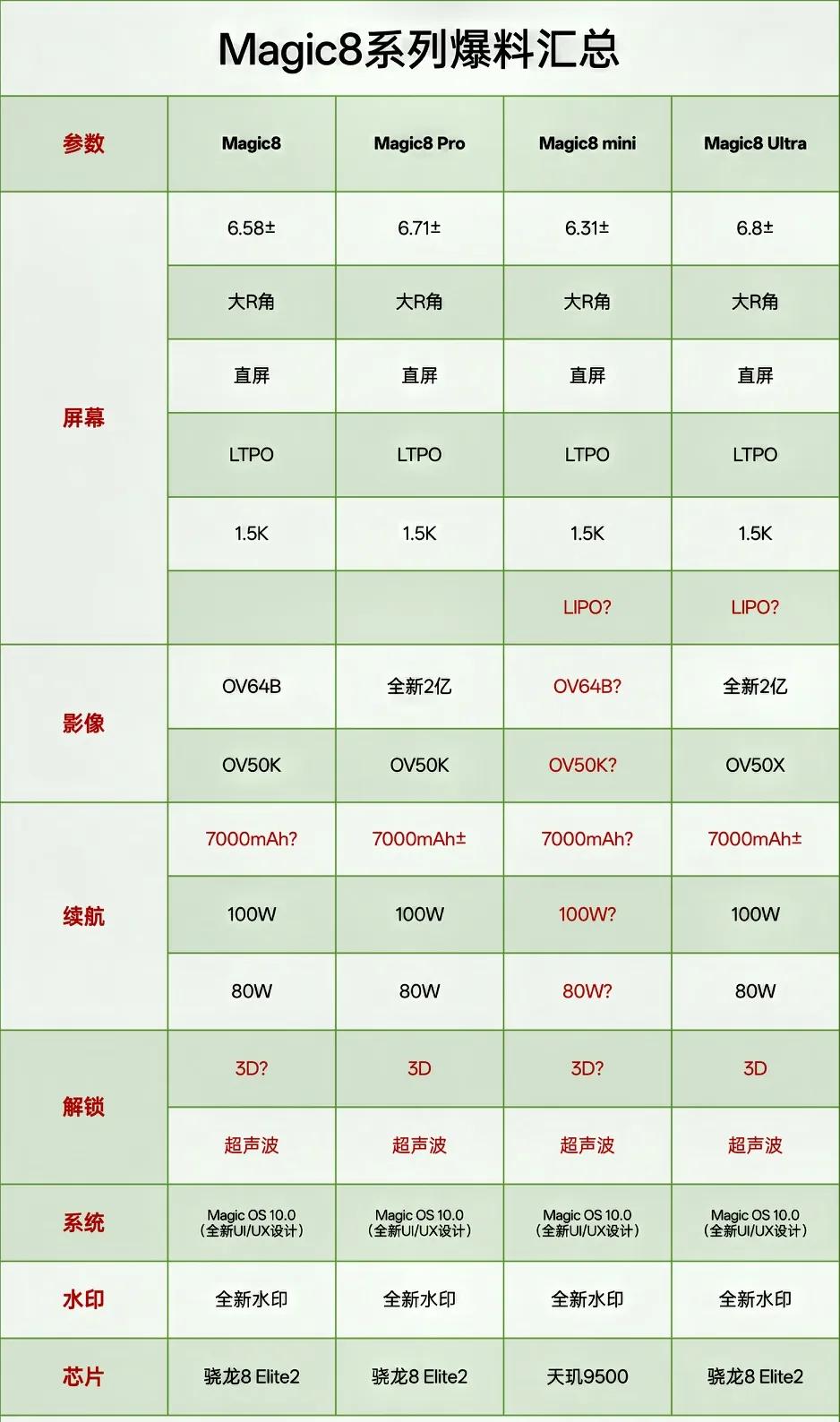 Magic8系列爆料汇总

| 参数 | Magic8 | Magic8 Pro | Magic8 mini | Magic8 Ultra |
|---|---|---|---|---|
| 屏幕 | 6.58± | 6.71± | 6.31± | 6.8± |
| | 大R角 | 大R角 | 大R角 | 大R角 |
| | 直屏 | 直屏 | 直屏 | 直屏 |
| | LTPO | LTPO | LTPO | LTPO |
| | 1.5K | 1.5K | 1.5K | 1.5K |
| | | | LIPO? | LIPO? |
| 影像 | OV64B | 全新2亿 | OV64B? | 全新2亿 |
| | OV50K | OV50K | OV50K? | OV50X |
| 续航 | 7000mAh? | 7000mAh± | 7000mAh? | 7000mAh± |
| | 100W | 100W | 100W? | 100W |
| | 80W | 80W | 80W? | 80W |
| 解锁 | 3D? | 3D | 3D? | 3D |
| | 超声波 | 超声波 | 超声波 | 超声波 |
| 系统 | Magic OS 10.0（全新UI/UX设计） | Magic OS 10.0（全新UI/UX设计） | Magic OS 10.0（全新UI/UX设计） | Magic OS 10.0（全新UI/UX设计） |
| 水印 | 全新水印 | 全新水印 | 全新水印 | 全新水印 |
| 芯片 | 骁龙8 Elite2 | 骁龙8 Elite2 | 天玑9500 | 骁龙8 Elite2 |